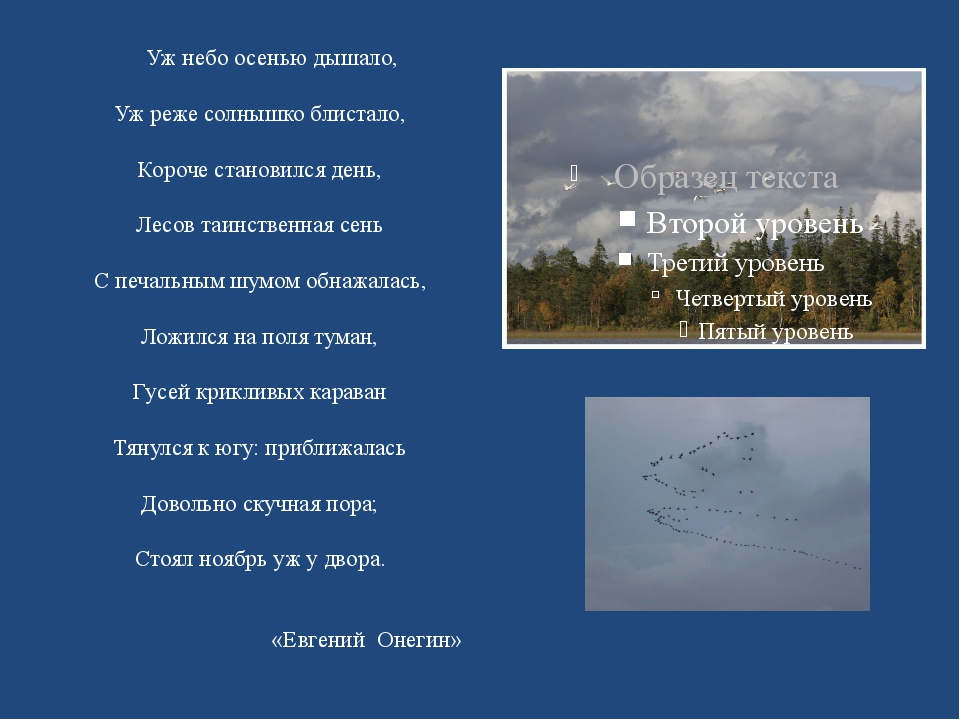 Уж небо осенью дышало,

Уж реже солнышко блистало,

Короче становился день,

Лесов таинственная сень

С печальным шумом обнажалась,

Ложился на поля туман,

Гусей крикливых караван

Тянулся к югу: приближалась

Довольно скучная пора;

Стоял ноябрь уж у двора.

«Евгений Онегин»

Образец текста

Второй уровень

Третий уровень

Четвертый уровень

Пятый уровень